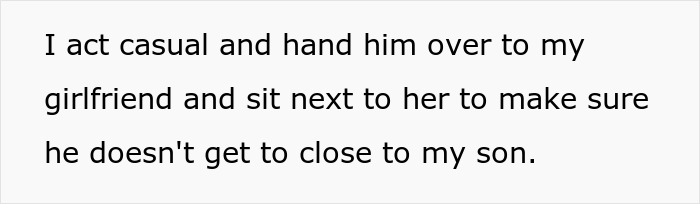 I act casual and hand him over to my girlfriend and sit next to her to make sure he doesn't get to close to my son.